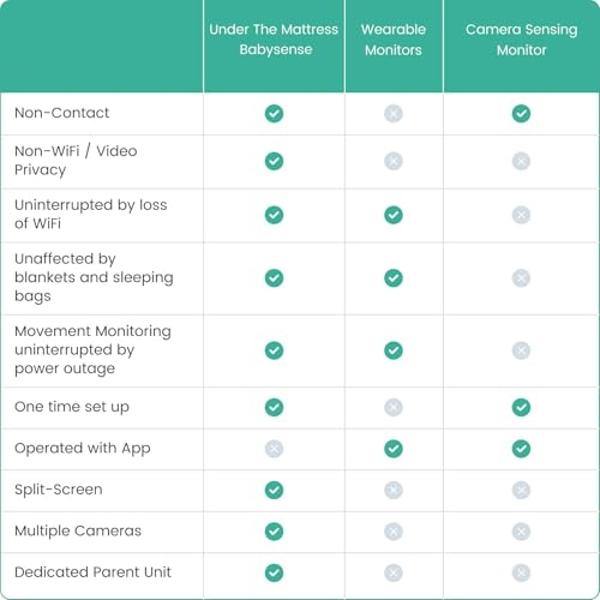 | | Under The Mattress Babysense | Wearable Monitors | Camera Sensing Monitor |
|---|---|---|---|
| Non-Contact | ✓ | ✗ | ✓ |
| Non-WiFi / Video Privacy | ✓ | ✗ | ✗ |
| Uninterrupted by loss of WiFi | ✓ | ✓ | ✗ |
| Unaffected by blankets and sleeping bags | ✓ | ✓ | ✗ |
| Movement Monitoring uninterrupted by power outage | ✓ | ✓ | ✗ |
| One time set up | ✓ | ✗ | ✓ |
| Operated with App | ✗ | ✓ | ✓ |
| Split-Screen | ✓ | ✗ | ✗ |
| Multiple Cameras | ✓ | ✗ | ✗ |
| Dedicated Parent Unit | ✓ | ✗ | ✗ |